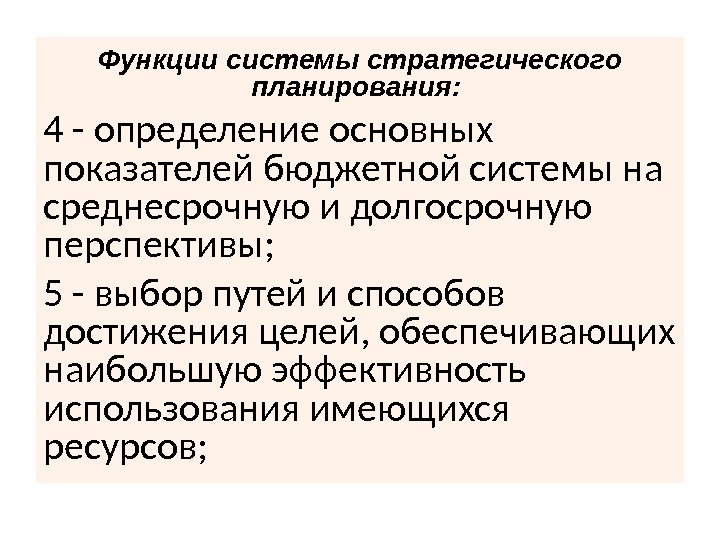 Функции системы стратегического планирования:

4 - определение основных показателей бюджетной системы на среднесрочную и долгосрочную перспективы;

5 - выбор путей и способов достижения целей, обеспечивающих наибольшую эффективность использования имеющихся ресурсов;